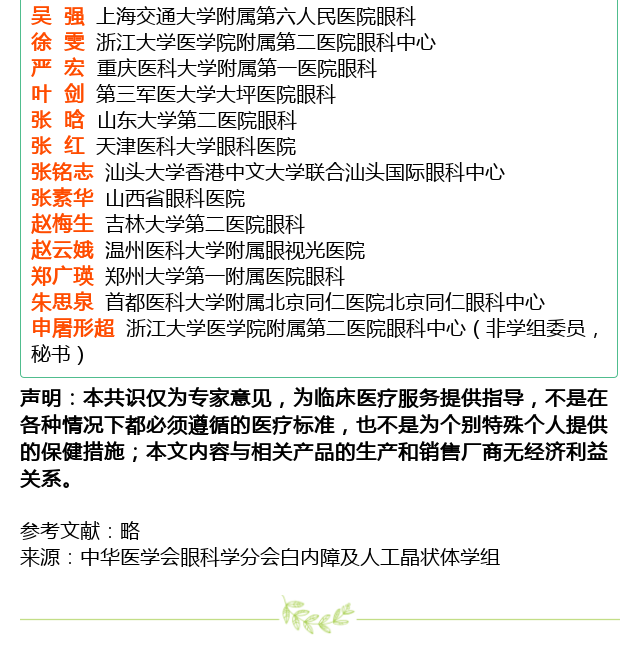 吴 强 上海交通大学附属第六人民医院眼科
徐 雯 浙江大学医学院附属第二医院眼科中心
严 宏 重庆医科大学附属第一医院眼科
叶 剑 第三军医大学大坪医院眼科
张 晗 山东大学第二医院眼科
张 红 天津医科大学眼科医院
张铭志 汕头大学香港中文大学联合汕头国际眼科中心
张素华 山西省眼科医院
赵梅生 吉林大学第二医院眼科
赵云娥 温州医科大学附属眼视光医院
郑广瑛 郑州大学第一附属医院眼科
朱思泉 首都医科大学附属北京同仁医院北京同仁眼科中心
申屠形超 浙江大学医学院附属第二医院眼科中心（非学组委员，秘书）

声明：本共识仅为专家意见，为临床医疗服务提供指导，不是在各种情况下都必须遵循的医疗标准，也不是为个别特殊个人提供的保健措施；本文内容与相关产品的生产和销售厂商无经济利益关系。

参考文献：略
来源：中华医学会眼科学分会白内障及人工晶状体学组